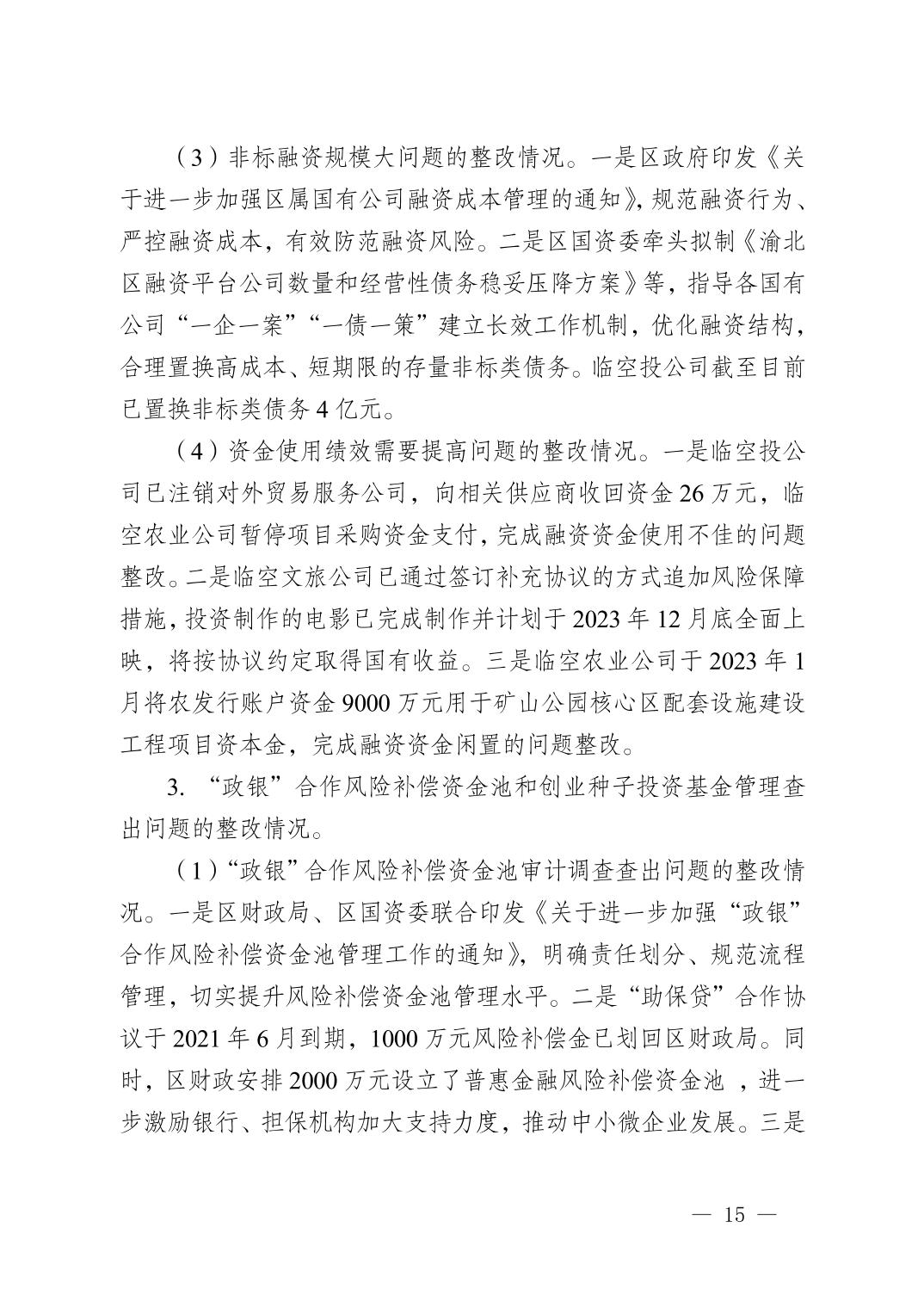 （3）非标融资规模大问题的整改情况。一是区政府印发《关于进一步加强区属国有公司融资成本管理的通知》，规范融资行为、严控融资成本，有效防范融资风险。二是区国资委牵头拟制《渝北区融资平台公司数量和经营性债务稳妥压降方案》等，指导各国有公司“一企一案”“一债一策”建立长效工作机制，优化融资结构，合理置换高成本、短期限的存量非标类债务。临空投公司截至目前已置换非标类债务 4 亿元。

（4）资金使用绩效需要提高问题的整改情况。一是临空投公司已注销对外贸易服务公司，向相关供应商收回资金 26 万元，临空农业公司暂停项目采购资金支付，完成融资资金使用不佳的问题整改。二是临空文旅公司已通过签订补充协议的方式追加风险保障措施，投资制作的电影已完成制作并计划于 2023 年 12 月底全面上映，将按协议约定取得国有收益。三是临空农业公司于 2023 年 1 月将农发行账户资金 9000 万元用于矿山公园核心区配套设施建设工程项目资本金，完成融资资金闲置的问题整改。

3. “政银”合作风险补偿资金池和创业种子投资基金管理查出问题的整改情况。

（1）“政银”合作风险补偿资金池审计调查查出问题的整改情况。一是区财政局、区国资委联合印发《关于进一步加强“政银”合作风险补偿资金池管理工作的通知》，明确责任划分、规范流程管理，切实提升风险补偿资金池管理水平。二是“助保贷”合作协议于 2021 年 6 月到期，1000 万元风险补偿金已划回区财政局。同时，区财政安排 2000 万元设立了普惠金融风险补偿资金池 ，进一步激励银行、担保机构加大支持力度，推动中小微企业发展。三是

— 15 —